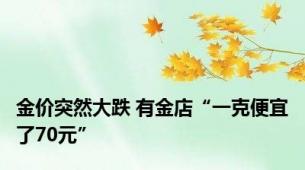 金价突然大跌 有金店“一克便宜了70元”